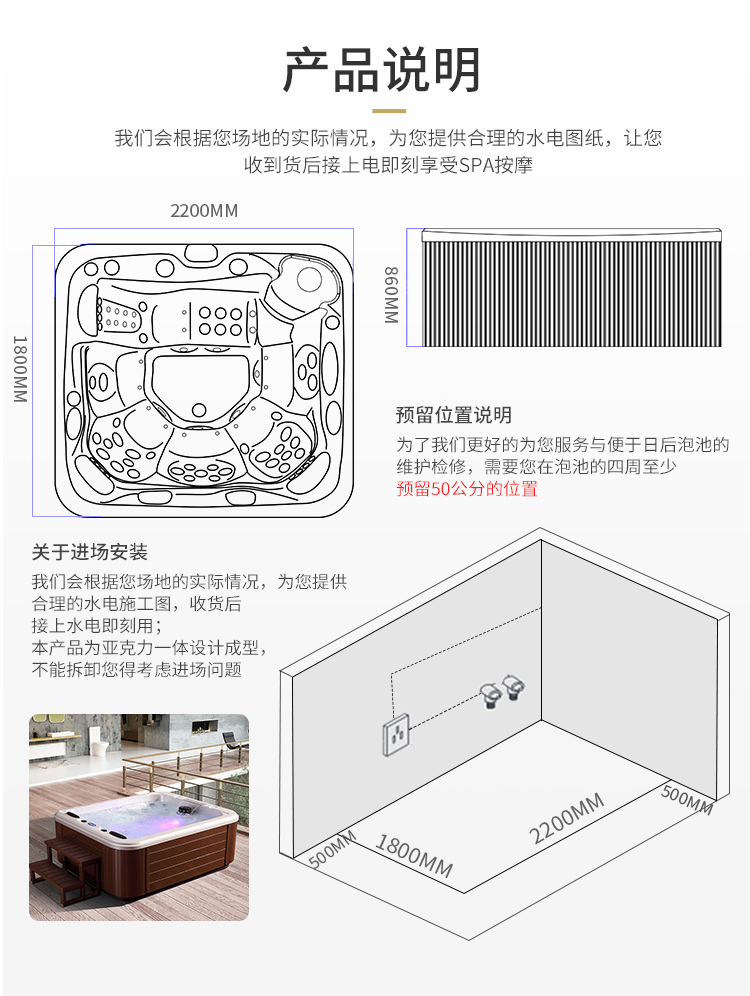 产品说明

我们会根据您场地的实际情况，为您提供合理的水电图纸，让您收到货后接上电即刻享受SPA按摩

2200MM

1800MM

860MM

预留位置说明

为了我们更好的为您服务与便于日后泡池的维护检修，需要您在泡池的四周至少预留50公分的位置

关于进场安装

我们会根据您场地的实际情况，为您提供合理的水电施工图，收货后接上水电即刻用；
本产品为亚克力一体设计成型，不能拆卸您得考虑进场问题

500MM

1800MM

2200MM

500MM